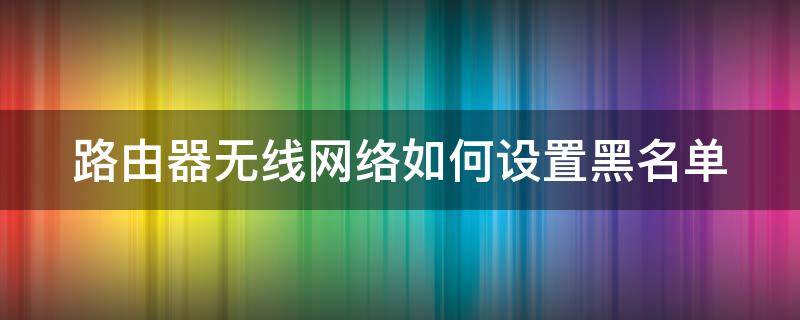 路由器无线网络如何设置黑名单